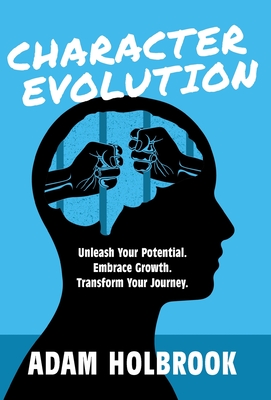 CHARACTER EVOLUTION

Unleash Your Potential.
Embrace Growth.
Transform Your Journey.

ADAM HOLBROOK